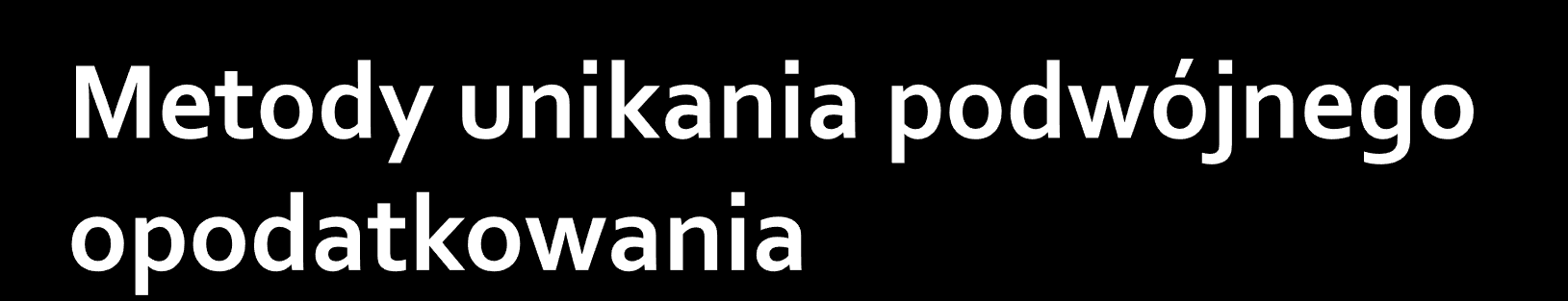 Metody unikania podwójnego opodatkowania